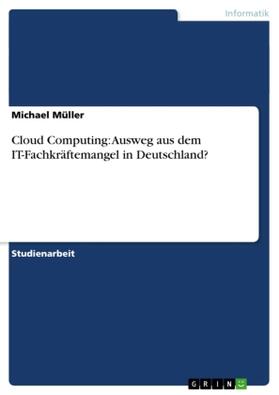 Informatik

Michael Müller

Cloud Computing: Ausweg aus dem IT-Fachkräftemangel in Deutschland?

Studienarbeit

GRIN